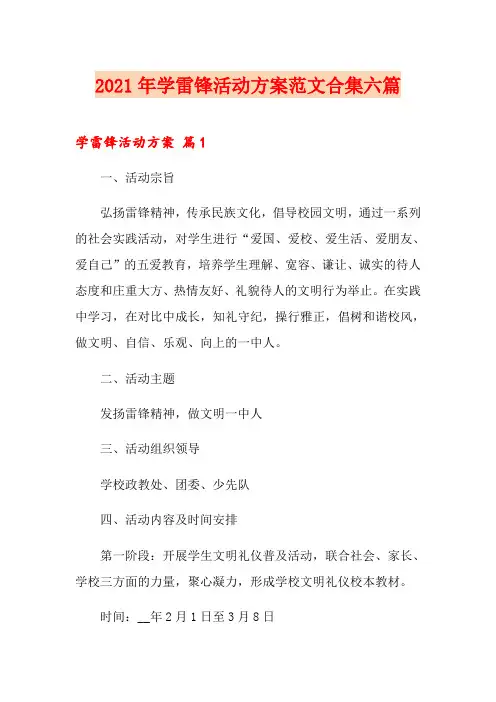 2021年学雷锋活动方案范文合集六篇

学雷锋活动方案 篇1

一、活动宗旨

弘扬雷锋精神，传承民族文化，倡导校园文明，通过一系列的社会实践活动，对学生进行“爱国、爱校、爱生活、爱朋友、爱自己”的五爱教育，培养学生理解、宽容、谦让、诚实的待人态度和庄重大方、热情友好、礼貌待人的文明行为举止。在实践中学习，在对比中成长，知礼守纪，操行雅正，倡树和谐校风，做文明、自信、乐观、向上的一中人。

二、活动主题

发扬雷锋精神，做文明一中人

三、活动组织领导

学校政教处、团委、少先队

四、活动内容及时间安排

第一阶段：开展学生文明礼仪普及活动，联合社会、家长、学校三方面的力量，聚心凝力，形成学校文明礼仪校本教材。

时间：__年2月1日至3月8日